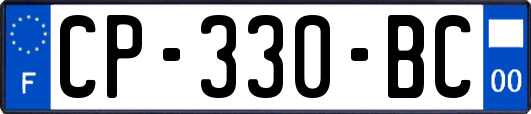 F

CP-330-BC

00